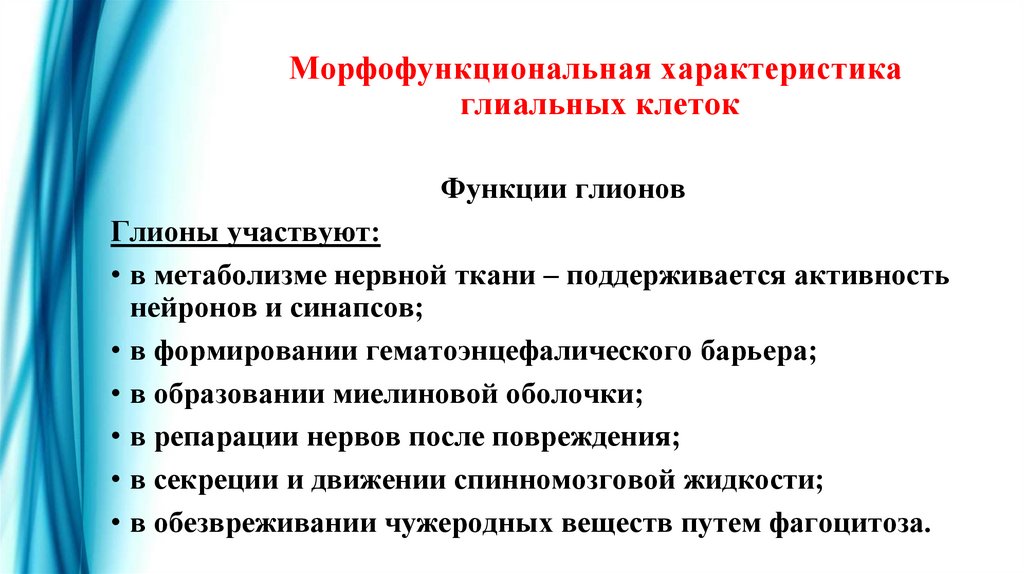 Морфофункциональная характеристика глиальных клеток

Функции глионов

Глионы участвуют:

• в метаболизме нервной ткани – поддерживается активность нейронов и синапсов;

• в формировании гематоэнцефалического барьера;

• в образовании миелиновой оболочки;

• в репарации нервов после повреждения;

• в секреции и движении спинномозговой жидкости;

• в обезвреживании чужеродных веществ путем фагоцитоза.